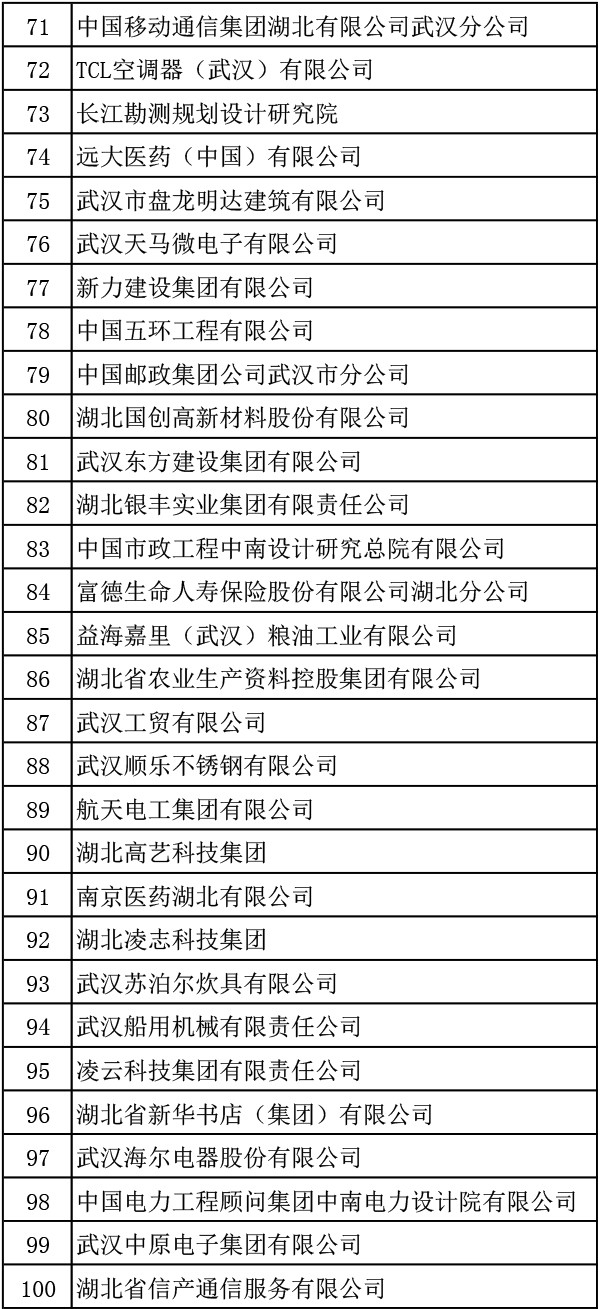 | 71 | 中国移动通信集团湖北有限公司武汉分公司 |
|---|---|
| 72 | TCL空调器（武汉）有限公司 |
| 73 | 长江勘测规划设计研究院 |
| 74 | 远大医药（中国）有限公司 |
| 75 | 武汉市盘龙明达建筑有限公司 |
| 76 | 武汉天马微电子有限公司 |
| 77 | 新力建设集团有限公司 |
| 78 | 中国五环工程有限公司 |
| 79 | 中国邮政集团公司武汉市分公司 |
| 80 | 湖北国创高新材料股份有限公司 |
| 81 | 武汉东方建设集团有限公司 |
| 82 | 湖北银丰实业集团有限责任公司 |
| 83 | 中国市政工程中南设计研究总院有限公司 |
| 84 | 富德生命人寿保险股份有限公司湖北分公司 |
| 85 | 益海嘉里（武汉）粮油工业有限公司 |
| 86 | 湖北省农业生产资料控股集团有限公司 |
| 87 | 武汉工贸有限公司 |
| 88 | 武汉顺乐不锈钢有限公司 |
| 89 | 航天电工集团有限公司 |
| 90 | 湖北高艺科技集团 |
| 91 | 南京医药湖北有限公司 |
| 92 | 湖北凌志科技集团 |
| 93 | 武汉苏泊尔炊具有限公司 |
| 94 | 武汉船用机械有限责任公司 |
| 95 | 凌云科技集团有限责任公司 |
| 96 | 湖北省新华书店（集团）有限公司 |
| 97 | 武汉海尔电器股份有限公司 |
| 98 | 中国电力工程顾问集团中南电力设计院有限公司 |
| 99 | 武汉中原电子集团有限公司 |
| 100 | 湖北省信产通信服务有限公司 |